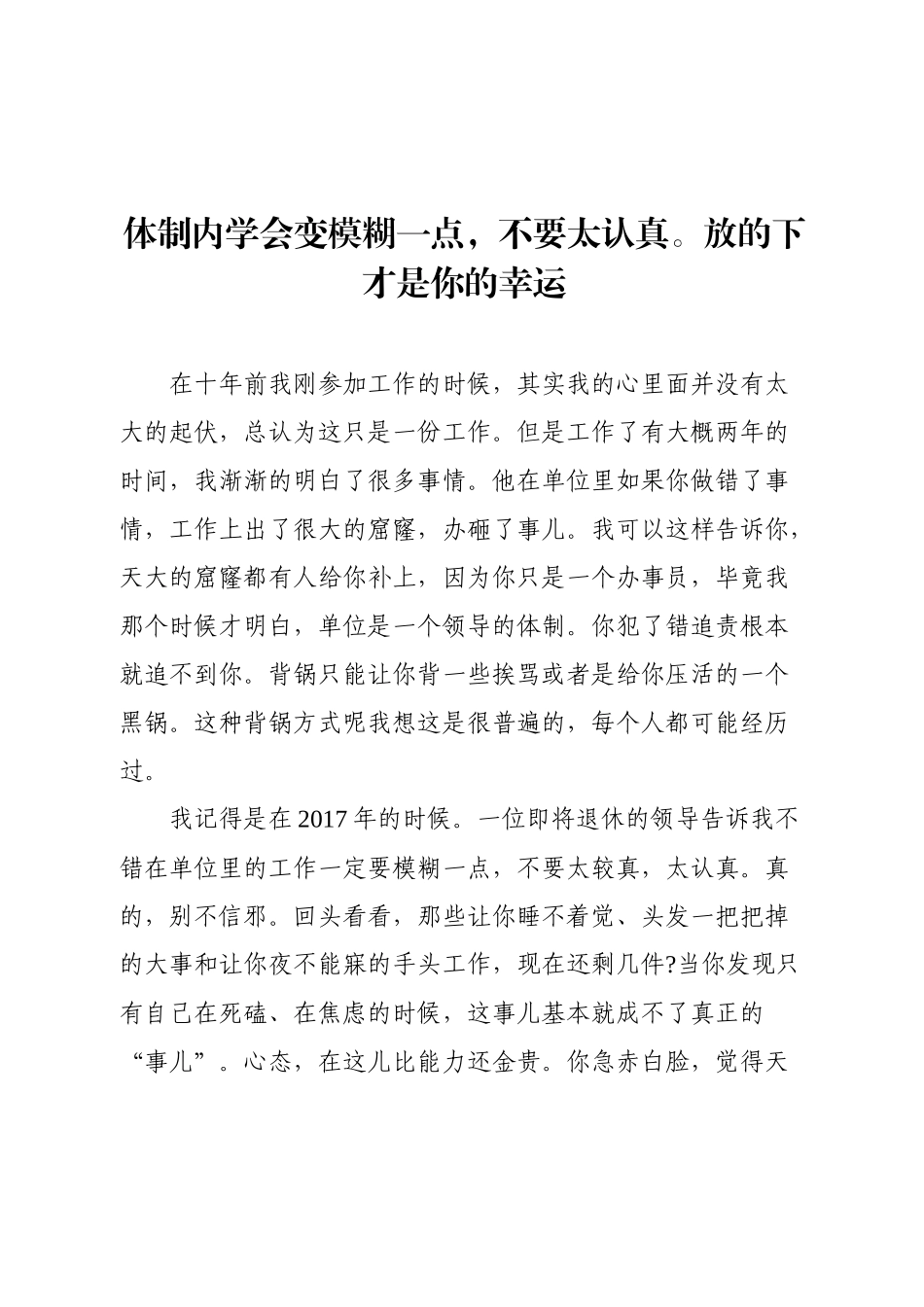 体制内学会变模糊一点，不要太认真。放的下才是你的幸运

在十年前我刚参加工作的时候，其实我的心里面并没有太大的起伏，总认为这只是一份工作。但是工作了有大概两年的时间，我渐渐的明白了很多事情。他在单位里如果你做错了事情，工作上出了很大的窟窿，办砸了事儿。我可以这样告诉你，天大的窟窿都有人给你补上，因为你只是一个办事员，毕竟我那个时候才明白，单位是一个领导的体制。你犯了错追责根本就追不到你。背锅只能让你背一些挨骂或者是给你压活的一个黑锅。这种背锅方式呢我想这是很普遍的，每个人都可能经历过。

我记得是在2017年的时候。一位即将退休的领导告诉我不错在单位里的工作一定要模糊一点，不要太较真，太认真。真的，别不信邪。回头看看，那些让你睡不着觉、头发一把把掉的大事和让你夜不能寐的手头工作，现在还剩几件?当你发现只有自己在死磕、在焦虑的时候，这事儿基本就成不了真正的“事儿”。心态，在这儿比能力还金贵。你急赤白脸，觉得天